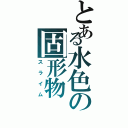 とある水色の固形物
スライム